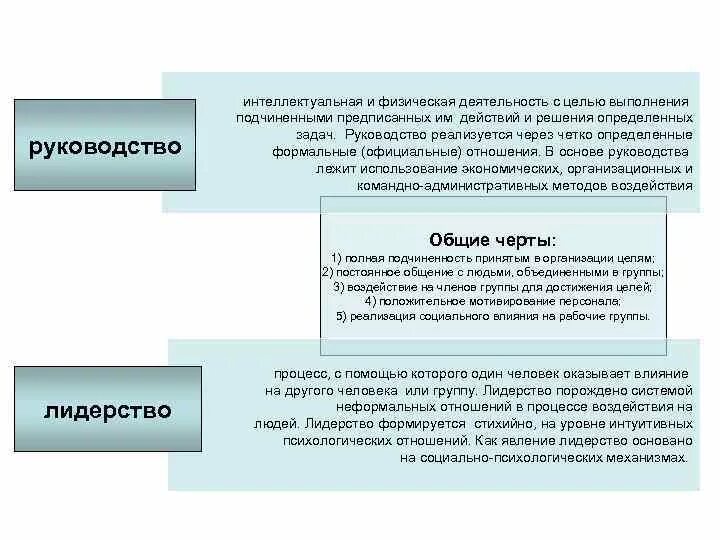 руководство

интеллектуальная и физическая деятельность с целью выполнения подчиненными предписанных им действий и решения определенных задач. Руководство реализуется через четко определенные формальные (официальные) отношения. В основе руководства лежит использование экономических, организационных и командно-административных методов воздействия

Общие черты:
1) полная подчиненность принятым в организации целям;
2) постоянное общение с людьми, объединенными в группы;
3) воздействие на членов группы для достижения целей;
4) положительное мотивирование персонала;
5) реализация социального влияния на рабочие группы.

лидерство

процесс, с помощью которого один человек оказывает влияние на другого человека или группу. Лидерство порождено системой неформальных отношений в процессе воздействия на людей. Лидерство формируется стихийно, на уровне интуитивных психологических отношений. Как явление лидерство основано на социально-психологических механизмах.